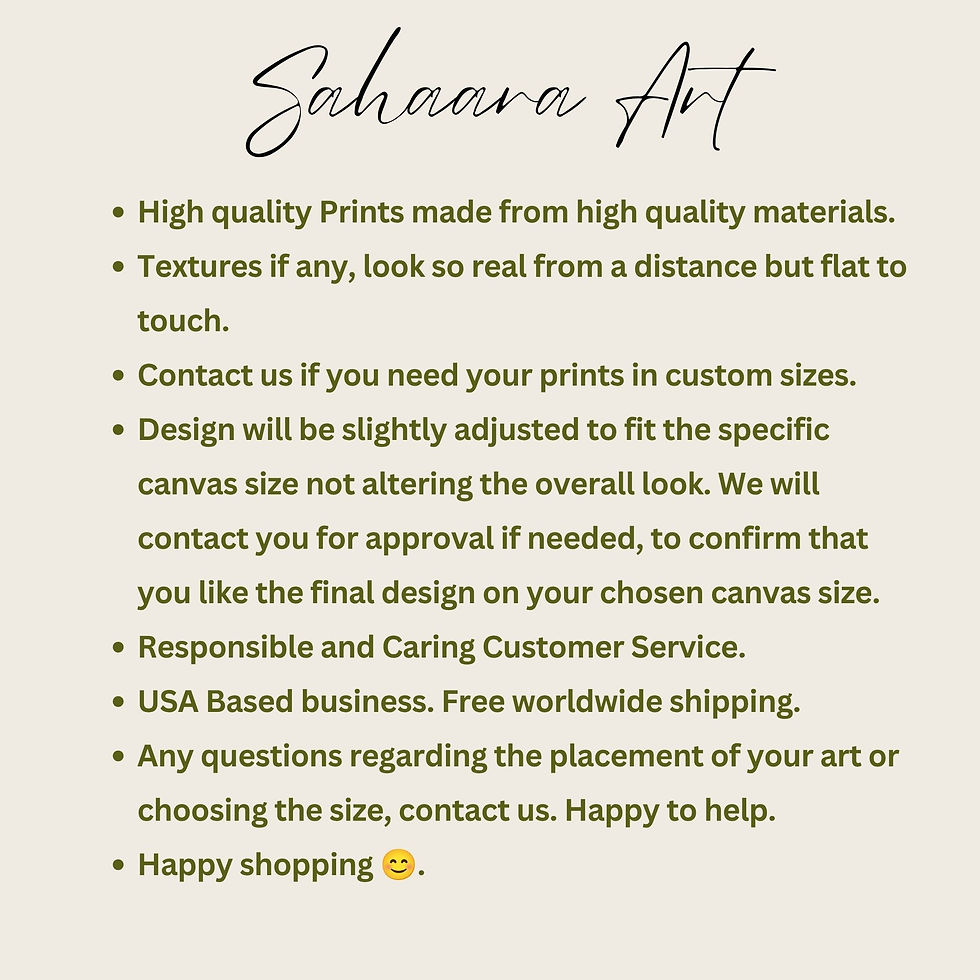 Sahaara Art

• High quality Prints made from high quality materials.
• Textures if any, look so real from a distance but flat to touch.
• Contact us if you need your prints in custom sizes.
• Design will be slightly adjusted to fit the specific canvas size not altering the overall look. We will contact you for approval if needed, to confirm that you like the final design on your chosen canvas size.
• Responsible and Caring Customer Service.
• USA Based business. Free worldwide shipping.
• Any questions regarding the placement of your art or choosing the size, contact us. Happy to help.
• Happy shopping 😊.